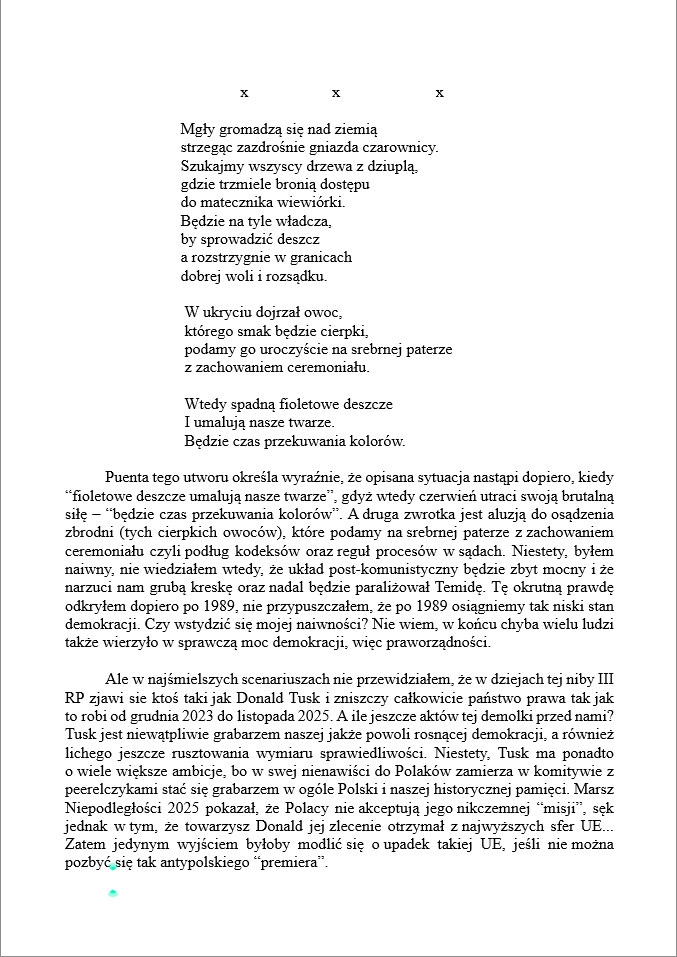 x x x

Mgły gromadzą się nad ziemią
strzegąc zazdrośnie gniazda czarownicy.
Szukajmy wszyscy drzewa z dziuplą,
gdzie trzmiele bronią dostępu
do matecznika wiewiórki.
Będzie na tyle władcza,
by sprowadzić deszcz
a rozstrzygnie w granicach
dobrej woli i rozsądku.

W ukryciu dojrzał owoc,
którego smak będzie cierpki,
podamy go uroczyście na srebrnej paterze
z zachowaniem ceremoniału.

Wtedy spadną fioletowe deszcze
I umalują nasze twarze.
Będzie czas przekuwania kolorów.

Puenta tego utworu określa wyraźnie, że opisana sytuacja nastąpi dopiero, kiedy “fioletowe deszcze umalują nasze twarze”, gdyż wtedy czerwień utraci swoją brutalną siłę – “będzie czas przekuwania kolorów”. A druga zwrotka jest aluzją do osądzenia zbrodni (tych cierpkich owoców), które podamy na srebrnej paterze z zachowaniem ceremoniału czyli podług kodeksów oraz reguł procesów w sądach. Niestety, byłem naiwny, nie wiedziałem wtedy, że układ post-komunistyczny będzie zbyt mocny i że narzuci nam grubą kreskę oraz nadal będzie paraliżował Temidę. Tę okrutną prawdę odkryłem dopiero po 1989, nie przypuszczałem, że po 1989 osiągniemy tak niski stan demokracji. Czy wstydzić się mojej naiwności? Nie wiem, w końcu chyba wielu ludzi także wierzyło w sprawczą moc demokracji, więc praworządności.

Ale w najśmielszych scenariuszach nie przewidziałem, że w dziejach tej niby III RP zjawi sie ktoś taki jak Donald Tusk i zniszczy całkowicie państwo prawa tak jak to robi od grudnia 2023 do listopada 2025. A ile jeszcze aktów tej demolki przed nami? Tusk jest niewątpliwie grabarzem naszej jakże powoli rosnącej demokracji, a również lichego jeszcze rusztowania wymiaru sprawiedliwości. Niestety, Tusk ma ponadto o wiele większe ambicje, bo w swej nienawiści do Polaków zamierza w komitywie z peerelczykami stać się grabarzem w ogóle Polski i naszej historycznej pamięci. Marsz Niepodległości 2025 pokazał, że Polacy nie akceptują jego nikczemnej “misji”, sęk jednak w tym, że towarzysz Donald jej zlecenie otrzymał z najwyższych sfer UE... Zatem jedynym wyjściem byłoby modlić się o upadek takiej UE, jeśli nie można pozbyć się tak antypolskiego “premiera”.